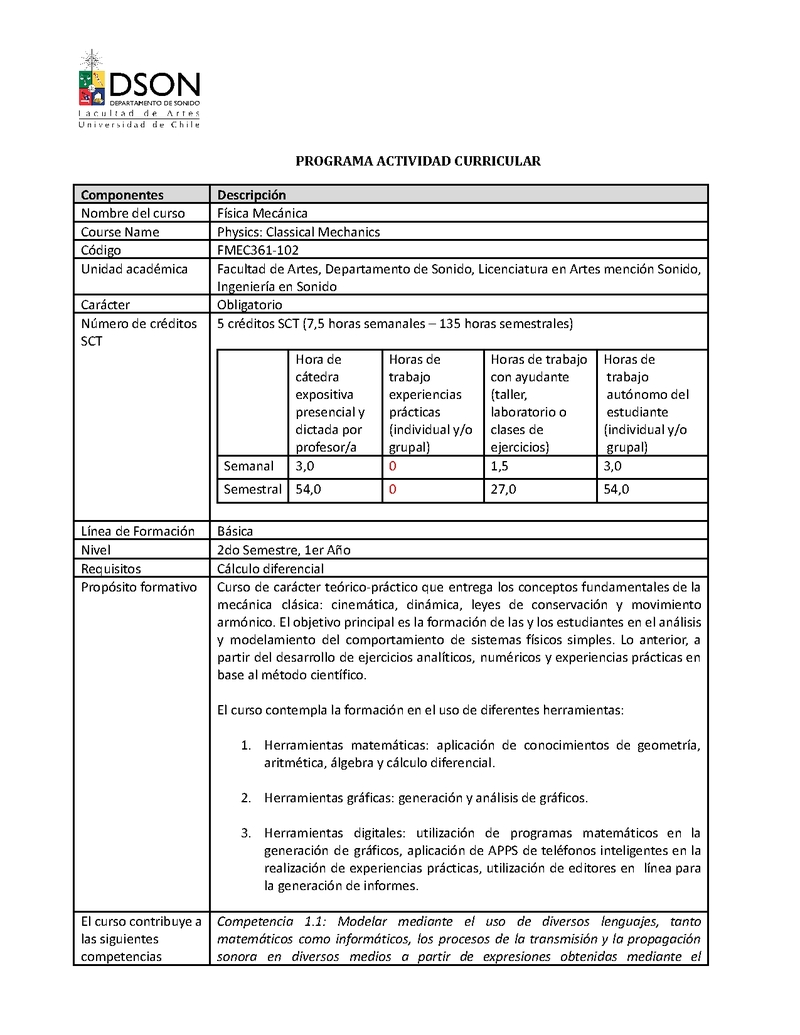 DSON
DEPARTAMENTO DE SONIDO
Facultad de Artes
Universidad de Chile

PROGRAMA ACTIVIDAD CURRICULAR

| Componentes | Descripción |
|---|---|
| Nombre del curso | Física Mecánica |
| Course Name | Physics: Classical Mechanics |
| Código | FMEC361-102 |
| Unidad académica | Facultad de Artes, Departamento de Sonido, Licenciatura en Artes mención Sonido, Ingeniería en Sonido |
| Carácter | Obligatorio |
| Número de créditos SCT | 5 créditos SCT (7,5 horas semanales – 135 horas semestrales) |

| | Hora de cátedra expositiva presencial y dictada por profesor/a | Horas de trabajo experiencias prácticas (individual y/o grupal) | Horas de trabajo con ayudante (taller, laboratorio o clases de ejercicios) | Horas de trabajo autónomo del estudiante (individual y/o grupal) |
|---|---|---|---|---|
| Semanal | 3,0 | 0 | 1,5 | 3,0 |
| Semestral | 54,0 | 0 | 27,0 | 54,0 |

| | |
|---|---|
| Línea de Formación | Básica |
| Nivel | 2do Semestre, 1er Año |
| Requisitos | Cálculo diferencial |
| Propósito formativo | Curso de carácter teórico-práctico que entrega los conceptos fundamentales de la mecánica clásica: cinemática, dinámica, leyes de conservación y movimiento armónico. El objetivo principal es la formación de las y los estudiantes en el análisis y modelamiento del comportamiento de sistemas físicos simples. Lo anterior, a partir del desarrollo de ejercicios analíticos, numéricos y experiencias prácticas en base al método científico. El curso contempla la formación en el uso de diferentes herramientas: 1. Herramientas matemáticas: aplicación de conocimientos de geometría, aritmética, álgebra y cálculo diferencial. 2. Herramientas gráficas: generación y análisis de gráficos. 3. Herramientas digitales: utilización de programas matemáticos en la generación de gráficos, aplicación de APPS de teléfonos inteligentes en la realización de experiencias prácticas, utilización de editores en línea para la generación de informes. |
| El curso contribuye a las siguientes competencias | Competencia 1.1: Modelar mediante el uso de diversos lenguajes, tanto matemáticos como informáticos, los procesos de la transmisión y la propagación sonora en diversos medios a partir de expresiones obtenidas mediante el |